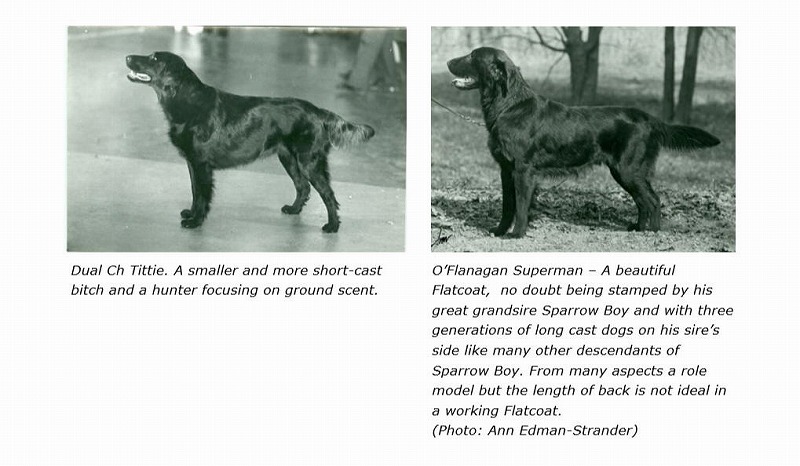 Dual Ch Tittie. A smaller and more short-cast bitch and a hunter focusing on ground scent.

O'Flanagan Superman – A beautiful Flatcoat, no doubt being stamped by his great grandsire Sparrow Boy and with three generations of long cast dogs on his sire's side like many other descendants of Sparrow Boy. From many aspects a role model but the length of back is not ideal in a working Flatcoat.
(Photo: Ann Edman-Strander)